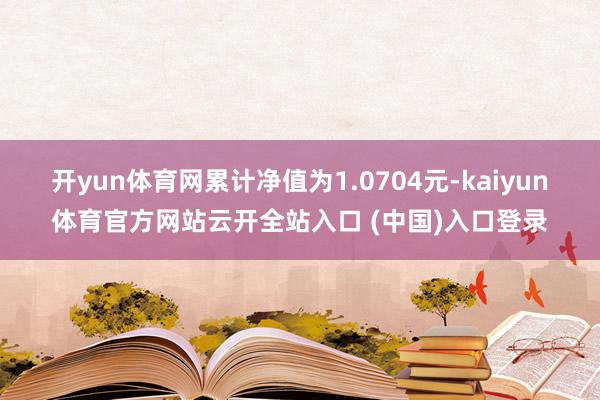 开yun体育网累计净值为1.0704元-kaiyun体育官方网站云开全站入口 (中国)入口登录